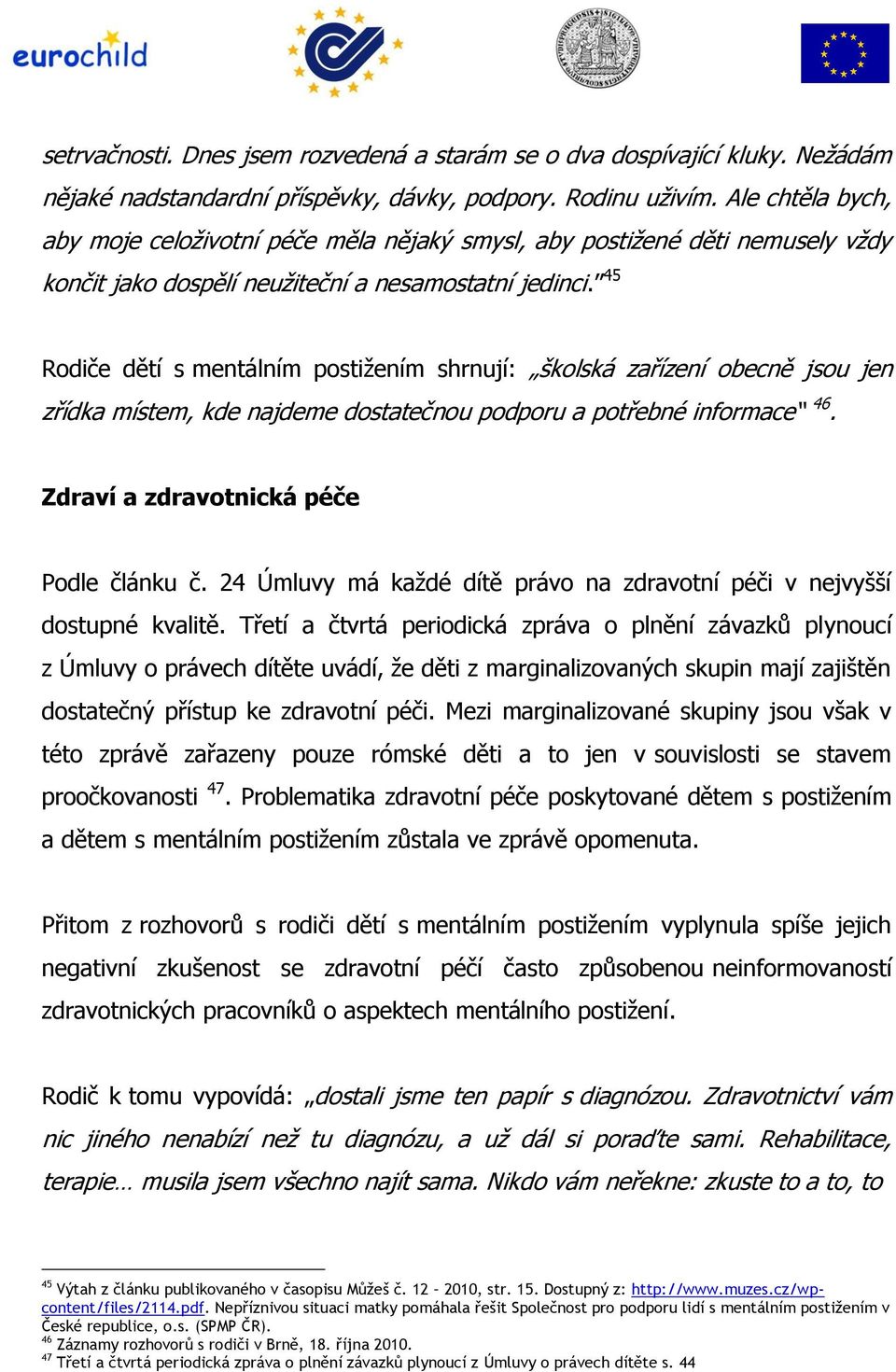 eurochild

setrvačnosti. Dnes jsem rozvedená a starám se o dva dospívající kluky. Nežádám nějaké nadstandardní příspěvky, dávky, podpory. Rodinu uživím. Ale chtěla bych, aby moje celoživotní péče měla nějaký smysl, aby postižené děti nemusely vždy končit jako dospělí neužiteční a nesamostatní jedinci."$^{45}$

Rodiče dětí s mentálním postižením shrnují: „školská zařízení obecně jsou jen zřídka místem, kde najdeme dostatečnou podporu a potřebné informace" $^{46}$.

Zdraví a zdravotnická péče

Podle článku č. 24 Úmluvy má každé dítě právo na zdravotní péči v nejvyšší dostupné kvalitě. Třetí a čtvrtá periodická zpráva o plnění závazků plynoucí z Úmluvy o právech dítěte uvádí, že děti z marginalizovaných skupin mají zajištěn dostatečný přístup ke zdravotní péči. Mezi marginalizované skupiny jsou však v této zprávě zařazeny pouze rómské děti a to jen v souvislosti se stavem proočkovanosti $^{47}$. Problematika zdravotní péče poskytované dětem s postižením a dětem s mentálním postižením zůstala ve zprávě opomenuta.

Přitom z rozhovorů s rodiči dětí s mentálním postižením vyplynula spíše jejich negativní zkušenost se zdravotní péčí často způsobenou neinformovaností zdravotnických pracovníků o aspektech mentálního postižení.

Rodič k tomu vypovídá: „dostali jsme ten papír s diagnózou. Zdravotnictví vám nic jiného nenabízí než tu diagnózu, a už dál si poraďte sami. Rehabilitace, terapie… musila jsem všechno najít sama. Nikdo vám neřekne: zkuste to a to, to

$^{45}$ Výtah z článku publikovaného v časopisu Můžeš č. 12 – 2010, str. 15. Dostupný z: http://www.muzes.cz/wp-content/files/2114.pdf. Nepříznivou situaci matky pomáhala řešit Společnost pro podporu lidí s mentálním postižením v České republice, o.s. (SPMP ČR).
$^{46}$ Záznamy rozhovorů s rodiči v Brně, 18. října 2010.
$^{47}$ Třetí a čtvrtá periodická zpráva o plnění závazků plynoucí z Úmluvy o právech dítěte s. 44